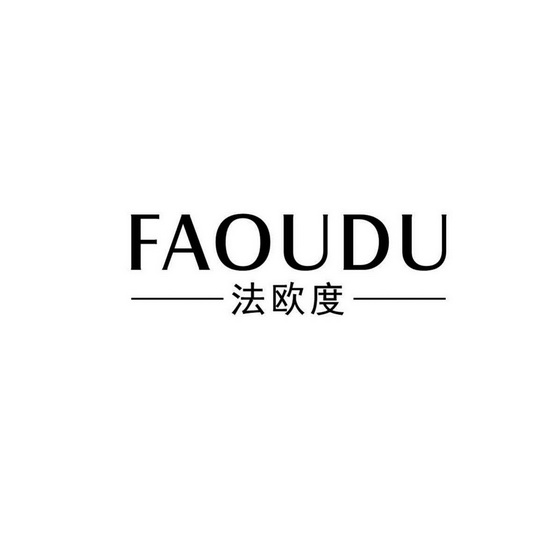 FAOUDU
法欧度